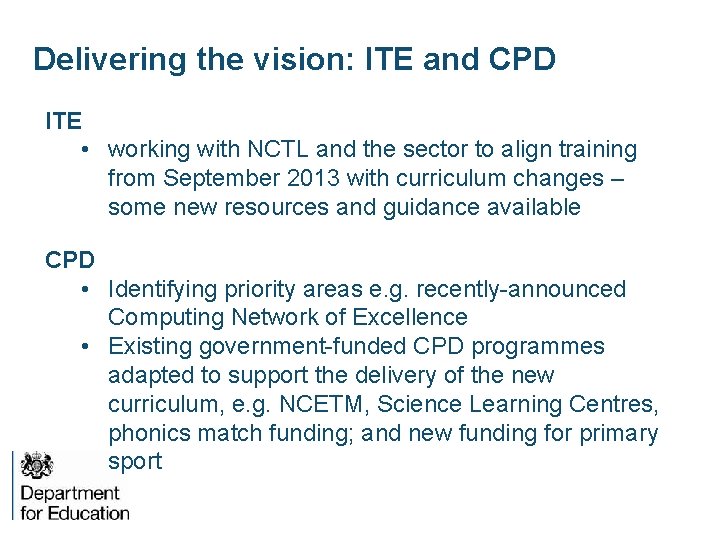 Delivering the vision: ITE and CPD

ITE
• working with NCTL and the sector to align training from September 2013 with curriculum changes – some new resources and guidance available

CPD
• Identifying priority areas e.g. recently-announced Computing Network of Excellence
• Existing government-funded CPD programmes adapted to support the delivery of the new curriculum, e.g. NCETM, Science Learning Centres, phonics match funding; and new funding for primary sport

Department for Education